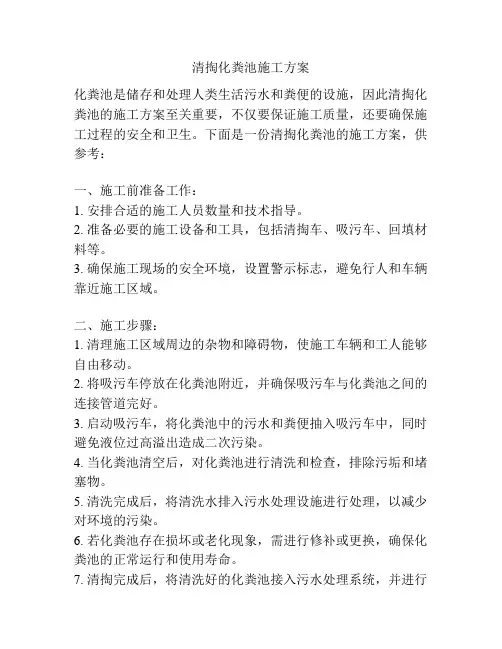 清掏化粪池施工方案

化粪池是储存和处理人类生活污水和粪便的设施，因此清掏化粪池的施工方案至关重要，不仅要保证施工质量，还要确保施工过程的安全和卫生。下面是一份清掏化粪池的施工方案，供参考：

一、施工前准备工作：
1. 安排合适的施工人员数量和技术指导。
2. 准备必要的施工设备和工具，包括清掏车、吸污车、回填材料等。
3. 确保施工现场的安全环境，设置警示标志，避免行人和车辆靠近施工区域。

二、施工步骤：
1. 清理施工区域周边的杂物和障碍物，使施工车辆和工人能够自由移动。
2. 将吸污车停放在化粪池附近，并确保吸污车与化粪池之间的连接管道完好。
3. 启动吸污车，将化粪池中的污水和粪便抽入吸污车中，同时避免液位过高溢出造成二次污染。
4. 当化粪池清空后，对化粪池进行清洗和检查，排除污垢和堵塞物。
5. 清洗完成后，将清洗水排入污水处理设施进行处理，以减少对环境的污染。
6. 若化粪池存在损坏或老化现象，需进行修补或更换，确保化粪池的正常运行和使用寿命。
7. 清掏完成后，将清洗好的化粪池接入污水处理系统，并进行